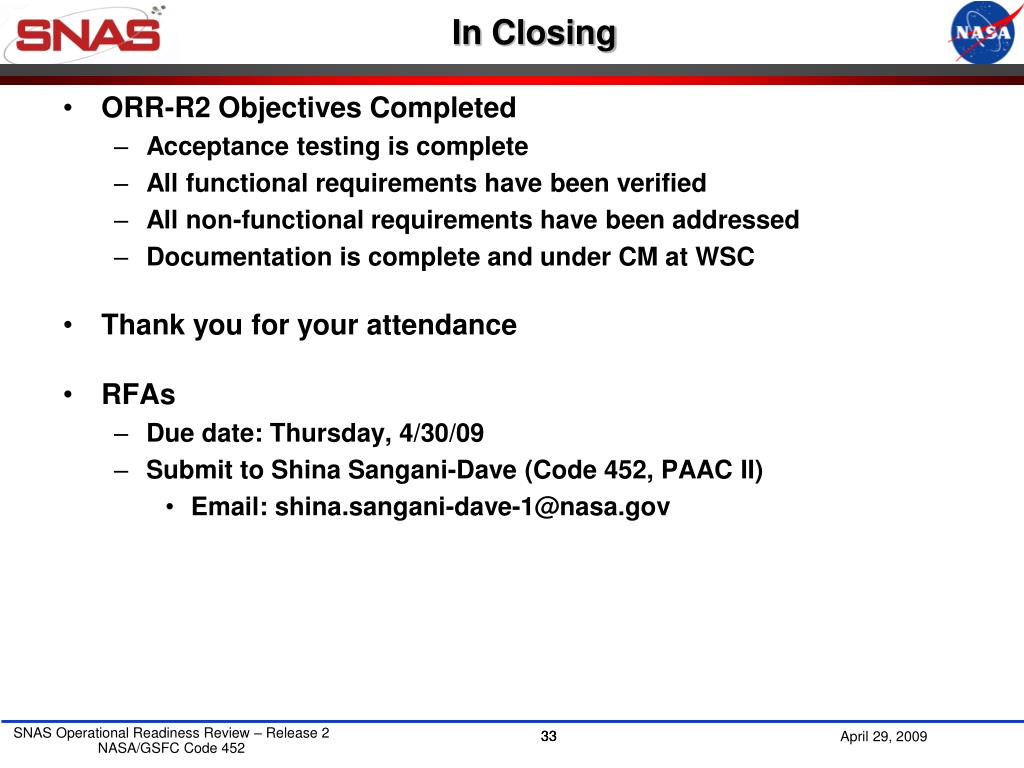 SNAS

In Closing

NASA

• ORR-R2 Objectives Completed
– Acceptance testing is complete
– All functional requirements have been verified
– All non-functional requirements have been addressed
– Documentation is complete and under CM at WSC

• Thank you for your attendance

• RFAs
– Due date: Thursday, 4/30/09
– Submit to Shina Sangani-Dave (Code 452, PAAC II)
• Email: shina.sangani-dave-1@nasa.gov

SNAS Operational Readiness Review – Release 2
NASA/GSFC Code 452

33

April 29, 2009